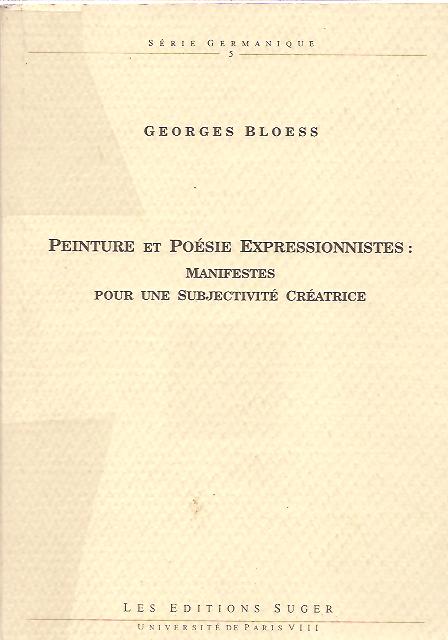 SÉRIE GERMANIQUE
5

GEORGES BLOESS

PEINTURE ET POÉSIE EXPRESSIONNISTES :
MANIFESTES
POUR UNE SUBJECTIVITÉ CRÉATRICE

LES EDITIONS SUGER
UNIVERSITÉ DE PARIS VIII